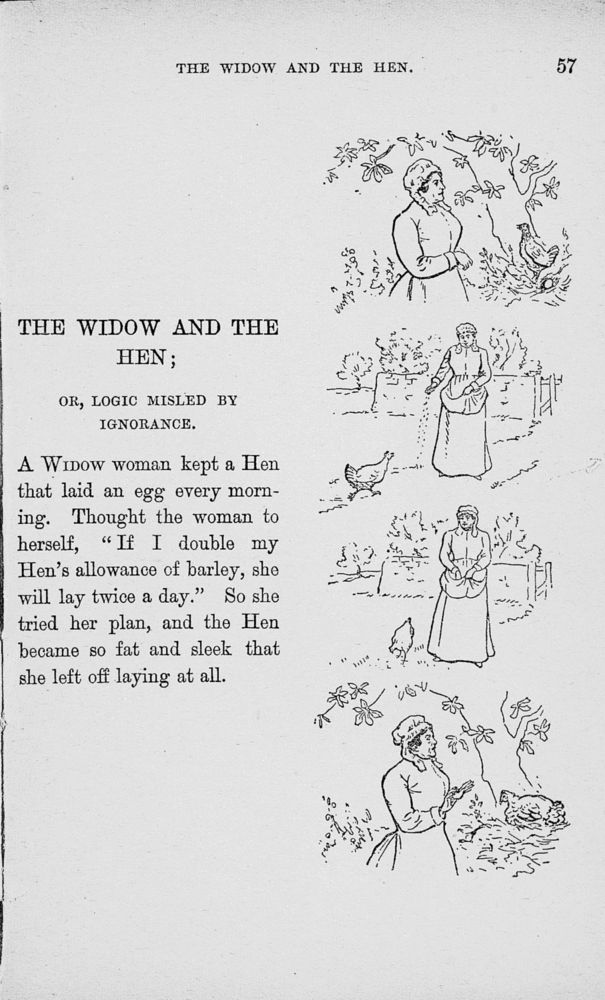 THE WIDOW AND THE HEN. 57

THE WIDOW AND THE HEN;

OR, LOGIC MISLED BY IGNORANCE.

A Widow woman kept a Hen that laid an egg every morning. Thought the woman to herself, "If I double my Hen's allowance of barley, she will lay twice a day." So she tried her plan, and the Hen became so fat and sleek that she left off laying at all.